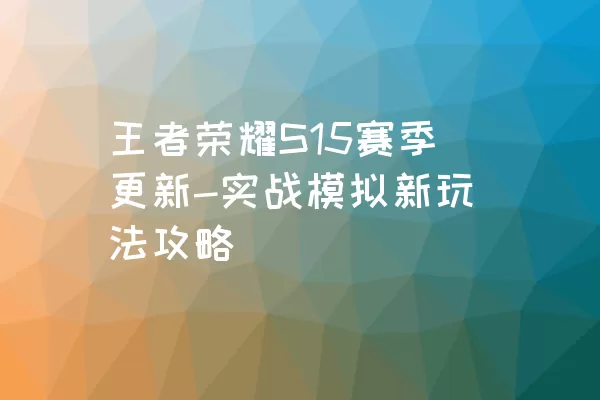 王者荣耀S15赛季更新-实战模拟新玩法攻略